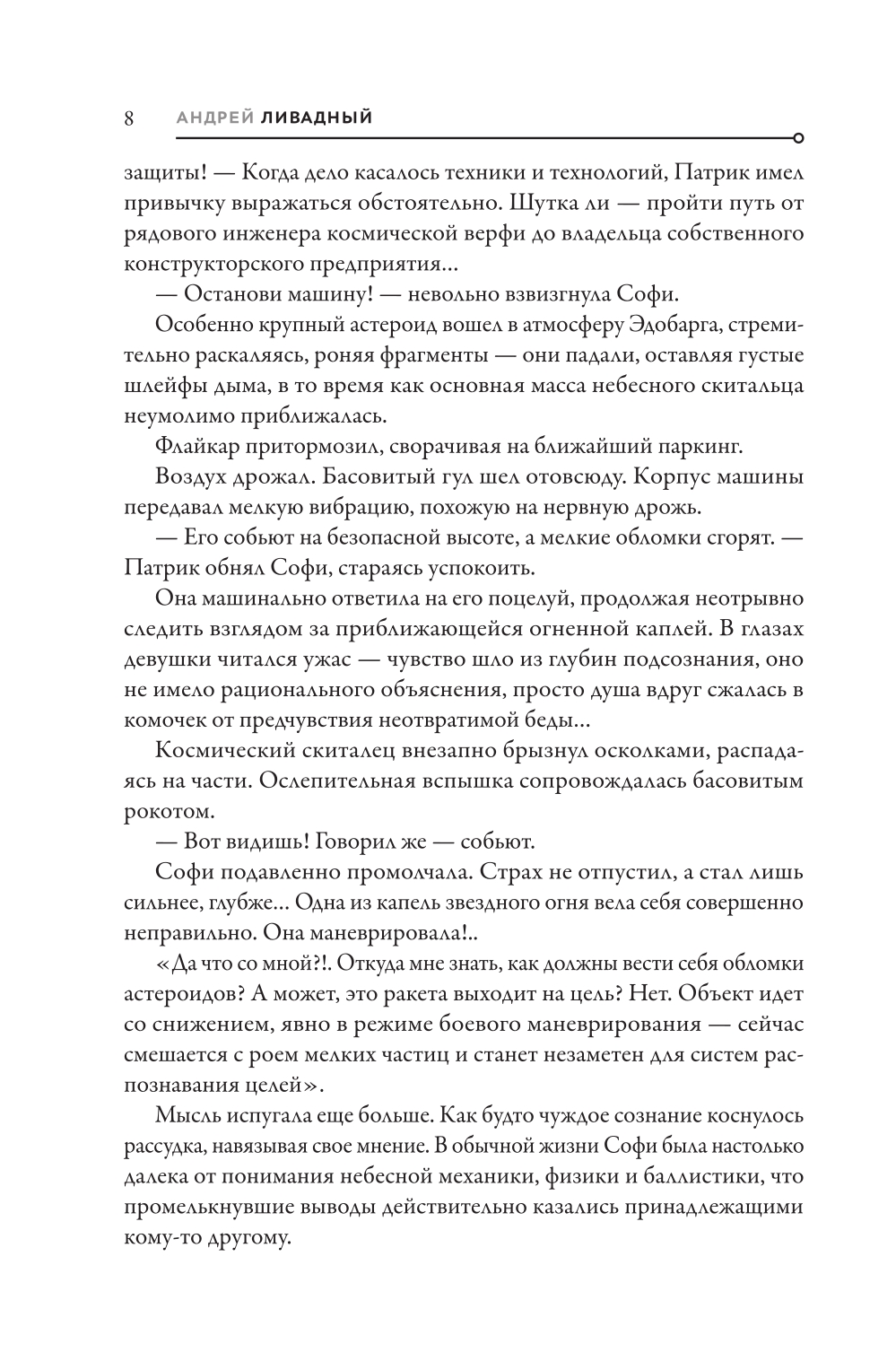 8 АНДРЕЙ ЛИВАДНЫЙ

защиты! — Когда дело касалось техники и технологий, Патрик имел привычку выражаться обстоятельно. Шутка ли — пройти путь от рядового инженера космической верфи до владельца собственного конструкторского предприятия...

— Останови машину! — невольно взвизгнула Софи.

Особенно крупный астероид вошел в атмосферу Эдобарга, стремительно раскаляясь, роняя фрагменты — они падали, оставляя густые шлейфы дыма, в то время как основная масса небесного скитальца неумолимо приближалась.

Флайкар притормозил, сворачивая на ближайший паркинг.

Воздух дрожал. Басовитый гул шел отовсюду. Корпус машины передавал мелкую вибрацию, похожую на нервную дрожь.

— Его собьют на безопасной высоте, а мелкие обломки сгорят. — Патрик обнял Софи, стараясь успокоить.

Она машинально ответила на его поцелуй, продолжая неотрывно следить взглядом за приближающейся огненной каплей. В глазах девушки читался ужас — чувство шло из глубин подсознания, оно не имело рационального объяснения, просто душа вдруг сжалась в комочек от предчувствия неотвратимой беды...

Космический скиталец внезапно брызнул осколками, распадаясь на части. Ослепительная вспышка сопровождалась басовитым рокотом.

— Вот видишь! Говорил же — собьют.

Софи подавленно промолчала. Страх не отпустил, а стал лишь сильнее, глубже... Одна из капель звездного огня вела себя совершенно неправильно. Она маневрировала!..

«Да что со мной?!. Откуда мне знать, как должны вести себя обломки астероидов? А может, это ракета выходит на цель? Нет. Объект идет со снижением, явно в режиме боевого маневрирования — сейчас смешается с роем мелких частиц и станет незаметен для систем распознавания целей».

Мысль испугала еще больше. Как будто чуждое сознание коснулось рассудка, навязывая свое мнение. В обычной жизни Софи была настолько далека от понимания небесной механики, физики и баллистики, что промелькнувшие выводы действительно казались принадлежащими кому-то другому.